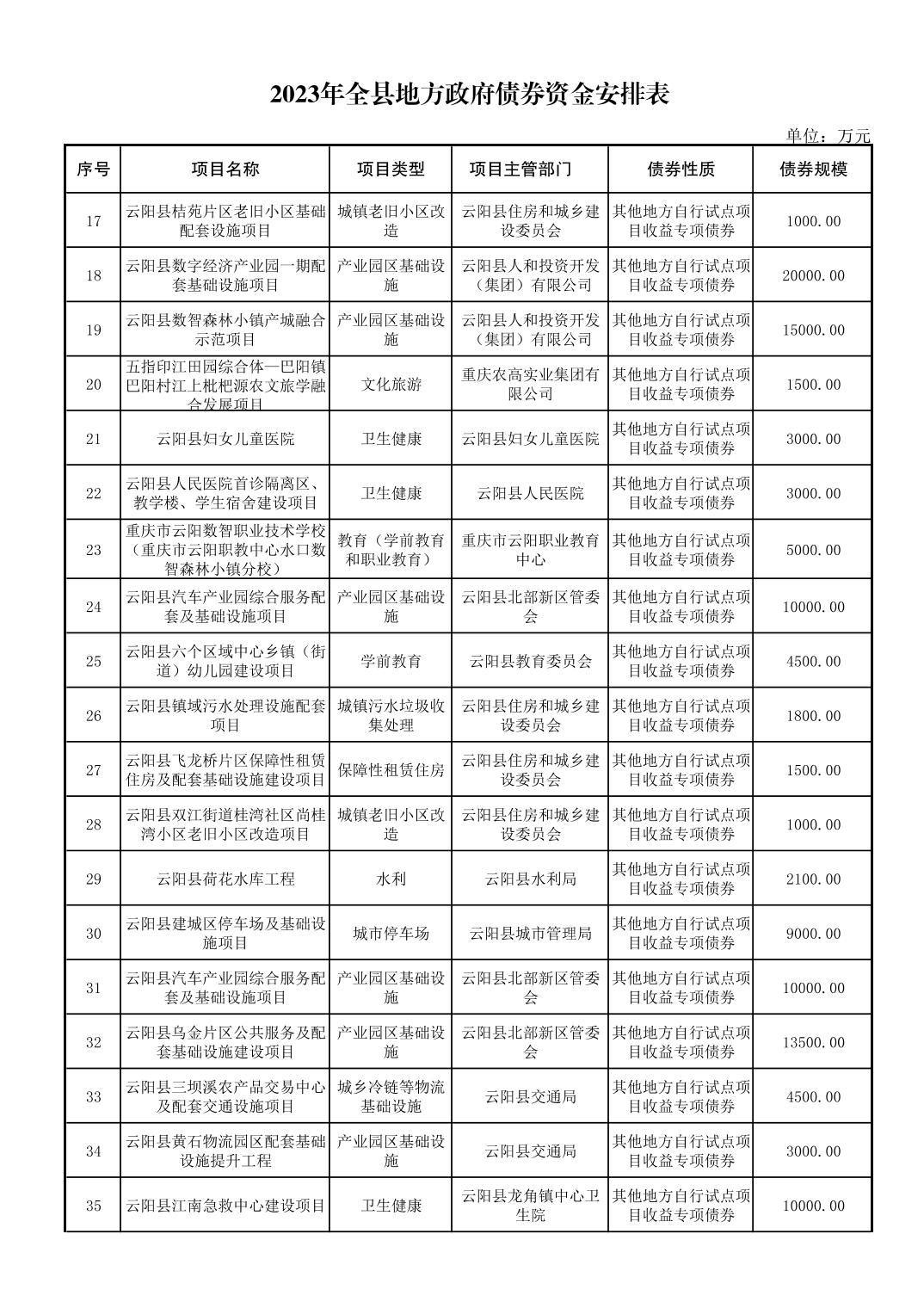 2023年全县地方政府债券资金安排表

单位：万元

| 序号 | 项目名称 | 项目类型 | 项目主管部门 | 债券性质 | 债券规模 |
|---|---|---|---|---|---|
| 17 | 云阳县桔苑片区老旧小区基础配套设施项目 | 城镇老旧小区改造 | 云阳县住房和城乡建设委员会 | 其他地方自行试点项目收益专项债券 | 1000.00 |
| 18 | 云阳县数字经济产业园一期配套基础设施项目 | 产业园区基础设施 | 云阳县人和投资开发（集团）有限公司 | 其他地方自行试点项目收益专项债券 | 20000.00 |
| 19 | 云阳县数智森林小镇产城融合示范项目 | 产业园区基础设施 | 云阳县人和投资开发（集团）有限公司 | 其他地方自行试点项目收益专项债券 | 15000.00 |
| 20 | 五指印江田园综合体—巴阳镇巴阳村江上枇杷源农文旅学融合发展项目 | 文化旅游 | 重庆农高实业集团有限公司 | 其他地方自行试点项目收益专项债券 | 1500.00 |
| 21 | 云阳县妇女儿童医院 | 卫生健康 | 云阳县妇女儿童医院 | 其他地方自行试点项目收益专项债券 | 3000.00 |
| 22 | 云阳县人民医院首诊隔离区、教学楼、学生宿舍建设项目 | 卫生健康 | 云阳县人民医院 | 其他地方自行试点项目收益专项债券 | 3000.00 |
| 23 | 重庆市云阳数智职业技术学校（重庆市云阳职教中心水口数智森林小镇分校） | 教育（学前教育和职业教育） | 重庆市云阳职业教育中心 | 其他地方自行试点项目收益专项债券 | 5000.00 |
| 24 | 云阳县汽车产业园综合服务配套及基础设施项目 | 产业园区基础设施 | 云阳县北部新区管委会 | 其他地方自行试点项目收益专项债券 | 10000.00 |
| 25 | 云阳县六个区域中心乡镇（街道）幼儿园建设项目 | 学前教育 | 云阳县教育委员会 | 其他地方自行试点项目收益专项债券 | 4500.00 |
| 26 | 云阳县镇域污水处理设施配套项目 | 城镇污水垃圾收集处理 | 云阳县住房和城乡建设委员会 | 其他地方自行试点项目收益专项债券 | 1800.00 |
| 27 | 云阳县飞龙桥片区保障性租赁住房及配套基础设施建设项目 | 保障性租赁住房 | 云阳县住房和城乡建设委员会 | 其他地方自行试点项目收益专项债券 | 1500.00 |
| 28 | 云阳县双江街道桂湾社区尚桂湾小区老旧小区改造项目 | 城镇老旧小区改造 | 云阳县住房和城乡建设委员会 | 其他地方自行试点项目收益专项债券 | 1000.00 |
| 29 | 云阳县荷花水库工程 | 水利 | 云阳县水利局 | 其他地方自行试点项目收益专项债券 | 2100.00 |
| 30 | 云阳县建城区停车场及基础设施项目 | 城市停车场 | 云阳县城市管理局 | 其他地方自行试点项目收益专项债券 | 9000.00 |
| 31 | 云阳县汽车产业园综合服务配套及基础设施项目 | 产业园区基础设施 | 云阳县北部新区管委会 | 其他地方自行试点项目收益专项债券 | 10000.00 |
| 32 | 云阳县乌金片区公共服务及配套基础设施建设项目 | 产业园区基础设施 | 云阳县北部新区管委会 | 其他地方自行试点项目收益专项债券 | 13500.00 |
| 33 | 云阳县三坝溪农产品交易中心及配套交通设施项目 | 城乡冷链等物流基础设施 | 云阳县交通局 | 其他地方自行试点项目收益专项债券 | 4500.00 |
| 34 | 云阳县黄石物流园区配套基础设施提升工程 | 产业园区基础设施 | 云阳县交通局 | 其他地方自行试点项目收益专项债券 | 3000.00 |
| 35 | 云阳县江南急救中心建设项目 | 卫生健康 | 云阳县龙角镇中心卫生院 | 其他地方自行试点项目收益专项债券 | 10000.00 |